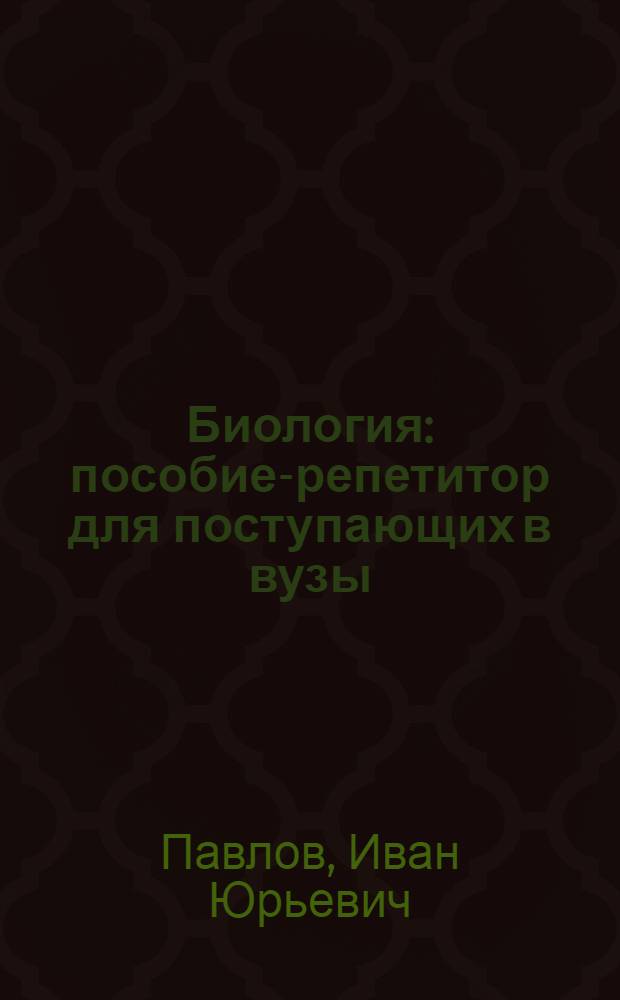 Биология: пособие-репетитор для поступающих в вузы

Павлов, Иван Юрьевич